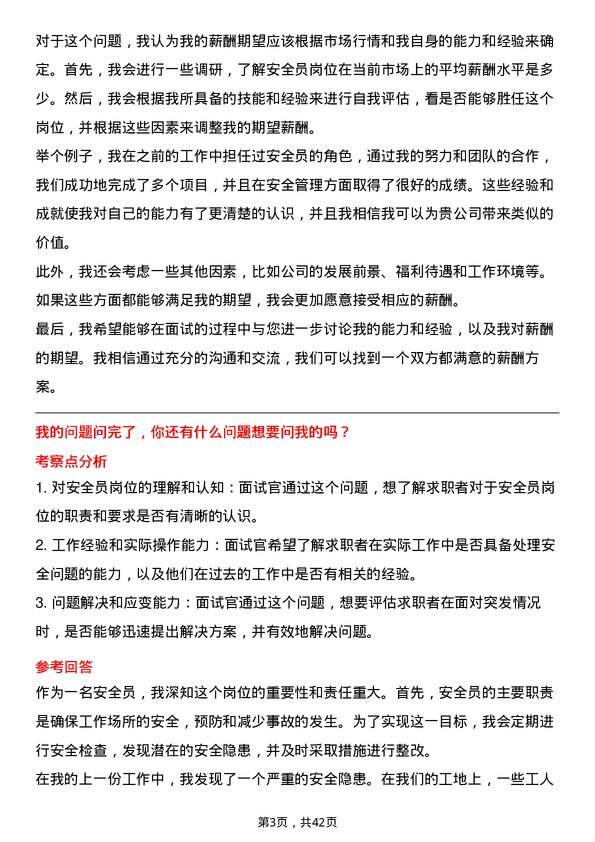 对于这个问题，我认为我的薪酬期望应该根据市场行情和我自身的能力和经验来确定。首先，我会进行一些调研，了解安全员岗位在当前市场上的平均薪酬水平是多少。然后，我会根据我所具备的技能和经验来进行自我评估，看是否能够胜任这个岗位，并根据这些因素来调整我的期望薪酬。

举个例子，我在之前的工作中担任过安全员的角色，通过我的努力和团队的合作，我们成功地完成了多个项目，并且在安全管理方面取得了很好的成绩。这些经验和成就使我对自己的能力有了更清楚的认识，并且我相信我可以为贵公司带来类似的价值。

此外，我还会考虑一些其他因素，比如公司的发展前景、福利待遇和工作环境等。如果这些方面都能够满足我的期望，我会更加愿意接受相应的薪酬。

最后，我希望能够在面试的过程中与您进一步讨论我的能力和经验，以及我对薪酬的期望。我相信通过充分的沟通和交流，我们可以找到一个双方都满意的薪酬方案。

我的问题问完了，你还有什么问题想要问我的吗？

考察点分析

1. 对安全员岗位的理解和认知：面试官通过这个问题，想了解求职者对于安全员岗位的职责和要求是否有清晰的认识。

2. 工作经验和实际操作能力：面试官希望了解求职者在实际工作中是否具备处理安全问题的能力，以及他们在过去的工作中是否有相关的经验。

3. 问题解决和应变能力：面试官通过这个问题，想要评估求职者在面对突发情况时，是否能够迅速提出解决方案，并有效地解决问题。

参考回答

作为一名安全员，我深知这个岗位的重要性和责任重大。首先，安全员的主要职责是确保工作场所的安全，预防和减少事故的发生。为了实现这一目标，我会定期进行安全检查，发现潜在的安全隐患，并及时采取措施进行整改。

在我的上一份工作中，我发现了一个严重的安全隐患。在我们的工地上，一些工人

第3页，共42页